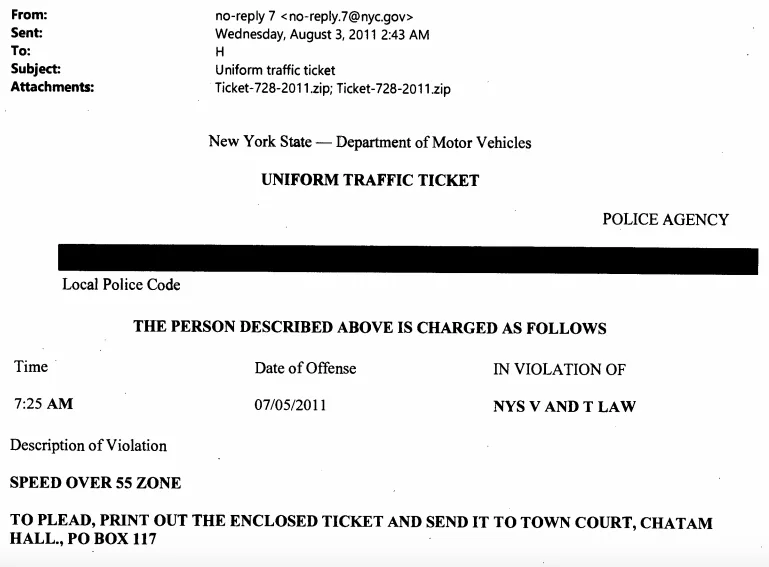 From: no-reply 7 <no-reply.7@nyc.gov>
Sent: Wednesday, August 3, 2011 2:43 AM
To: H
Subject: Uniform traffic ticket
Attachments: Ticket-728-2011.zip; Ticket-728-2011.zip

New York State — Department of Motor Vehicles

UNIFORM TRAFFIC TICKET

POLICE AGENCY

Local Police Code

THE PERSON DESCRIBED ABOVE IS CHARGED AS FOLLOWS

| Time | Date of Offense | IN VIOLATION OF |
|---|---|---|
| 7:25 AM | 07/05/2011 | NYS V AND T LAW |

Description of Violation

SPEED OVER 55 ZONE

TO PLEAD, PRINT OUT THE ENCLOSED TICKET AND SEND IT TO TOWN COURT, CHATAM HALL., PO BOX 117